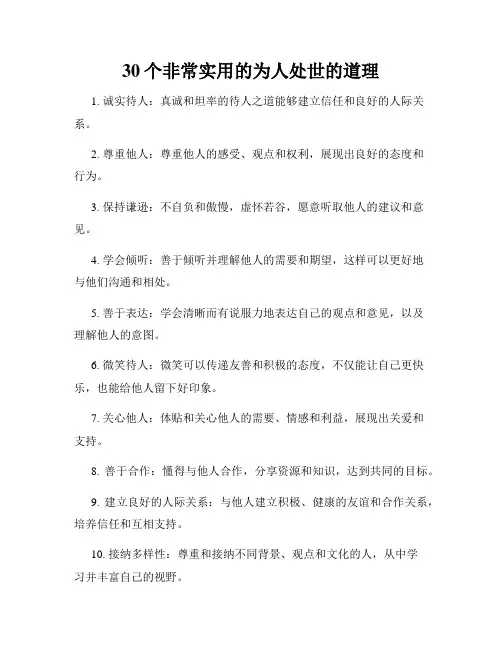 30个非常实用的为人处世的道理

1. 诚实待人：真诚和坦率的待人之道能够建立信任和良好的人际关系。

2. 尊重他人：尊重他人的感受、观点和权利，展现出良好的态度和行为。

3. 保持谦逊：不自负和傲慢，虚怀若谷，愿意听取他人的建议和意见。

4. 学会倾听：善于倾听并理解他人的需要和期望，这样可以更好地与他们沟通和相处。

5. 善于表达：学会清晰而有说服力地表达自己的观点和意见，以及理解他人的意图。

6. 微笑待人：微笑可以传递友善和积极的态度，不仅能让自己更快乐，也能给他人留下好印象。

7. 关心他人：体贴和关心他人的需要、情感和利益，展现出关爱和支持。

8. 善于合作：懂得与他人合作，分享资源和知识，达到共同的目标。

9. 建立良好的人际关系：与他人建立积极、健康的友谊和合作关系，培养信任和互相支持。

10. 接纳多样性：尊重和接纳不同背景、观点和文化的人，从中学习并丰富自己的视野。